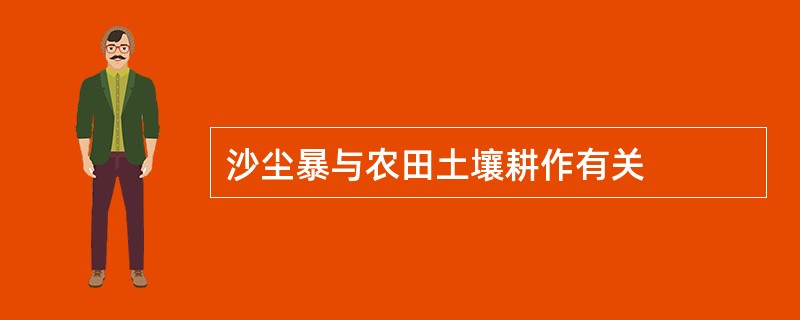 沙尘暴与农田土壤耕作有关